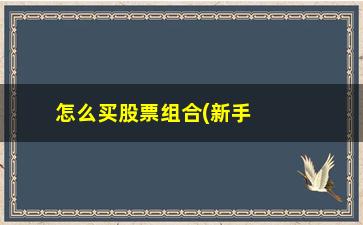 怎么买股票组合(新手